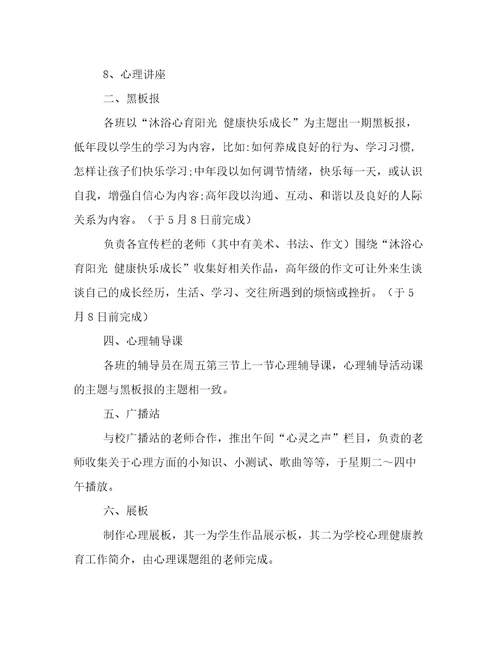 8、心理讲座

二、黑板报

各班以“沐浴心育阳光 健康快乐成长”为主题出一期黑板报，低年段以学生的学习为内容，比如:如何养成良好的行为、学习习惯，怎样让孩子们快乐学习;中年段以如何调节情绪，快乐每一天，或认识自我，增强自信心为内容;高年段以沟通、互动、和谐以及良好的人际关系为内容。（于5月8日前完成）

负责各宣传栏的老师（其中有美术、书法、作文）围绕“沐浴心育阳光 健康快乐成长”收集好相关作品，高年级的作文可让外来生谈谈自己的成长经历，生活、学习、交往所遇到的烦恼或挫折。（于5月8日前完成）

四、心理辅导课

各班的辅导员在周五第三节上一节心理辅导课，心理辅导活动课的主题与黑板报的主题相一致。

五、广播站

与校广播站的老师合作，推出午间“心灵之声”栏目，负责的老师收集关于心理方面的小知识、小测试、歌曲等等，于星期二～四中午播放。

六、展板

制作心理展板，其一为学生作品展示板，其二为学校心理健康教育工作简介，由心理课题组的老师完成。